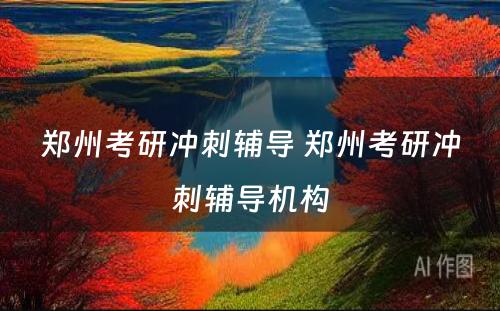 郑州考研冲刺辅导 郑州考研冲刺辅导机构

AI 作图